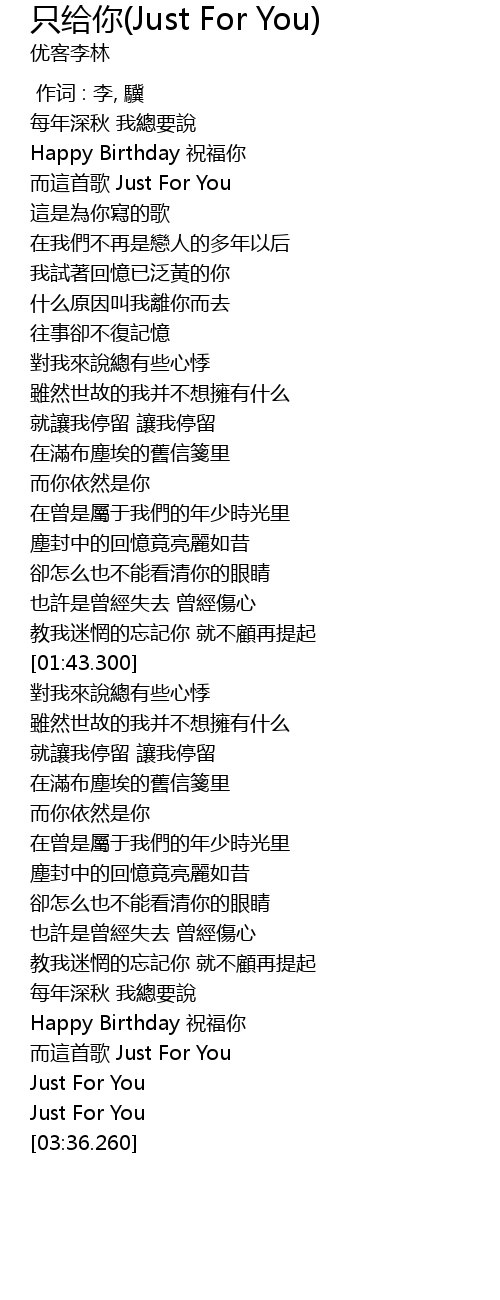 只给你(Just For You)
优客李林

作词 : 李, 驥
每年深秋 我總要說
Happy Birthday 祝福你
而這首歌 Just For You
這是為你寫的歌
在我們不再是戀人的多年以后
我試著回憶已泛黃的你
什么原因叫我離你而去
往事卻不復記憶
對我來說總有些心悸
雖然世故的我并不想擁有什么
就讓我停留 讓我停留
在滿布塵埃的舊信箋里
而你依然是你
在曾是屬于我們的年少時光里
塵封中的回憶竟亮麗如昔
卻怎么也不能看清你的眼睛
也許是曾經失去 曾經傷心
教我迷惘的忘記你 就不願再提起
[01:43.300]
對我來說總有些心悸
雖然世故的我并不想擁有什么
就讓我停留 讓我停留
在滿布塵埃的舊信箋里
而你依然是你
在曾是屬于我們的年少時光里
塵封中的回憶竟亮麗如昔
卻怎么也不能看清你的眼睛
也許是曾經失去 曾經傷心
教我迷惘的忘記你 就不願再提起
每年深秋 我總要說
Happy Birthday 祝福你
而這首歌 Just For You
Just For You
Just For You
[03:36.260]